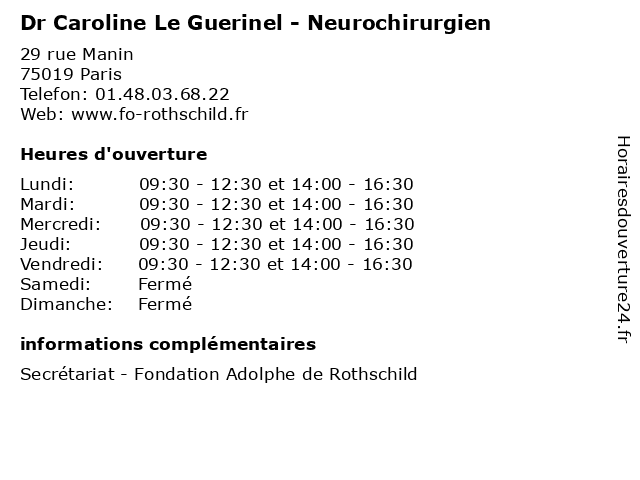 Dr Caroline Le Guerinel - Neurochirurgien

29 rue Manin
75019 Paris
Telefon: 01.48.03.68.22
Web: www.fo-rothschild.fr

Heures d'ouverture

| | |
|---|---|
| Lundi: | 09:30 - 12:30 et 14:00 - 16:30 |
| Mardi: | 09:30 - 12:30 et 14:00 - 16:30 |
| Mercredi: | 09:30 - 12:30 et 14:00 - 16:30 |
| Jeudi: | 09:30 - 12:30 et 14:00 - 16:30 |
| Vendredi: | 09:30 - 12:30 et 14:00 - 16:30 |
| Samedi: | Fermé |
| Dimanche: | Fermé |

informations complémentaires

Secrétariat - Fondation Adolphe de Rothschild

Horairesdouverture24.fr